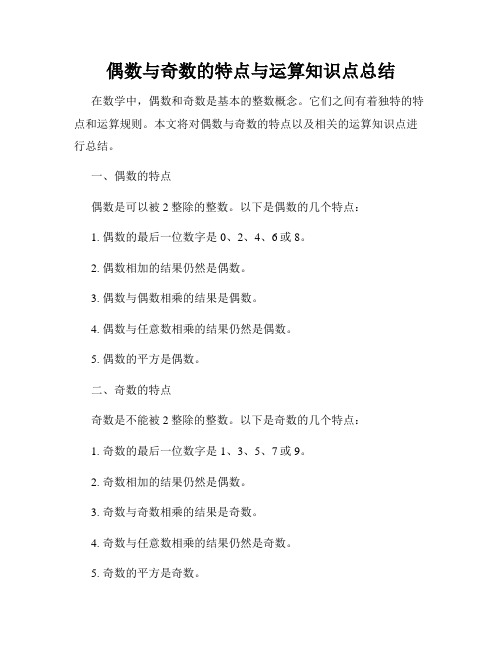 偶数与奇数的特点与运算知识点总结

在数学中，偶数和奇数是基本的整数概念。它们之间有着独特的特点和运算规则。本文将对偶数与奇数的特点以及相关的运算知识点进行总结。

一、偶数的特点

偶数是可以被 2 整除的整数。以下是偶数的几个特点：

1. 偶数的最后一位数字是 0、2、4、6 或 8。

2. 偶数相加的结果仍然是偶数。

3. 偶数与偶数相乘的结果是偶数。

4. 偶数与任意数相乘的结果仍然是偶数。

5. 偶数的平方是偶数。

二、奇数的特点

奇数是不能被 2 整除的整数。以下是奇数的几个特点：

1. 奇数的最后一位数字是 1、3、5、7 或 9。

2. 奇数相加的结果仍然是偶数。

3. 奇数与奇数相乘的结果是奇数。

4. 奇数与任意数相乘的结果仍然是奇数。

5. 奇数的平方是奇数。